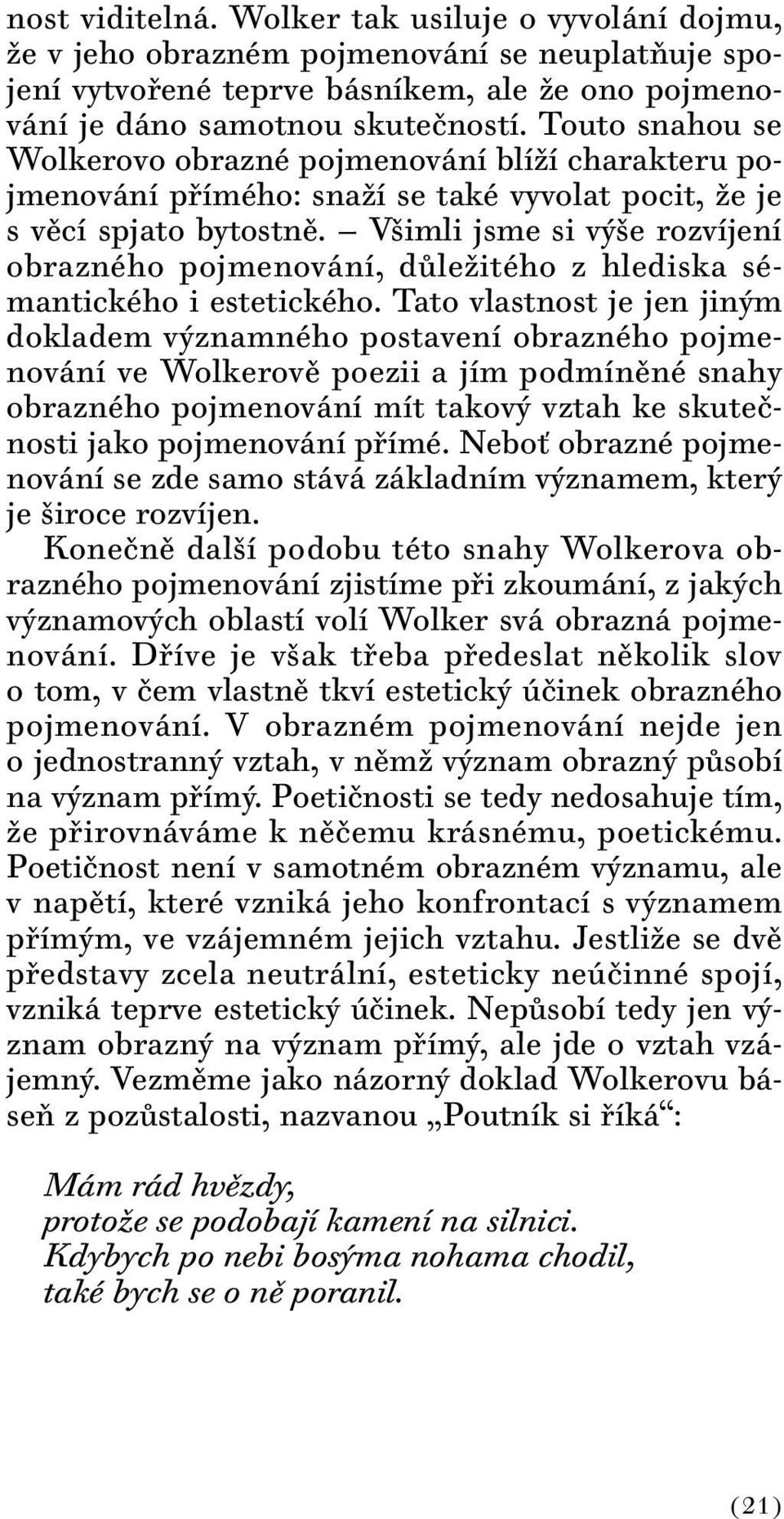 nost viditelná. Wolker tak usiluje o vyvolání dojmu, že v jeho obrazném pojmenování se neuplatňuje spojení vytvořené teprve básníkem, ale že ono pojmenování je dáno samotnou skutečností. Touto snahou se Wolkerovo obrazné pojmenování blíží charakteru pojmenování přímého: snaží se také vyvolat pocit, že je s věcí spjato bytostně. – Všimli jsme si výše rozvíjení obrazného pojmenování, důležitého z hlediska sémantického i estetického. Tato vlastnost je jen jiným dokladem významného postavení obrazného pojmenování ve Wolkerově poezii a jím podmíněné snahy obrazného pojmenování mít takový vztah ke skutečnosti jako pojmenování přímé. Neboť obrazné pojmenování se zde samo stává základním významem, který je široce rozvíjen.

Konečně další podobu této snahy Wolkerova obrazného pojmenování zjistíme při zkoumání, z jakých významových oblastí volí Wolker svá obrazná pojmenování. Dříve je však třeba předeslat několik slov o tom, v čem vlastně tkví estetický účinek obrazného pojmenování. V obrazném pojmenování nejde jen o jednostranný vztah, v němž význam obrazný působí na význam přímý. Poetičnosti se tedy nedosahuje tím, že přirovnáváme k něčemu krásnému, poetickému. Poetičnost není v samotném obrazném významu, ale v napětí, které vzniká jeho konfrontací s významem přímým, ve vzájemném jejich vztahu. Jestliže se dvě představy zcela neutrální, esteticky neúčinné spojí, vzniká teprve estetický účinek. Nepůsobí tedy jen význam obrazný na význam přímý, ale jde o vztah vzájemný. Vezměme jako názorný doklad Wolkerovu báseň z pozůstalosti, nazvanou „Poutník si říká“:

Mám rád hvězdy,
protože se podobají kamení na silnici.
Kdybych po nebi bosýma nohama chodil,
také bych se o ně poranil.

(21)